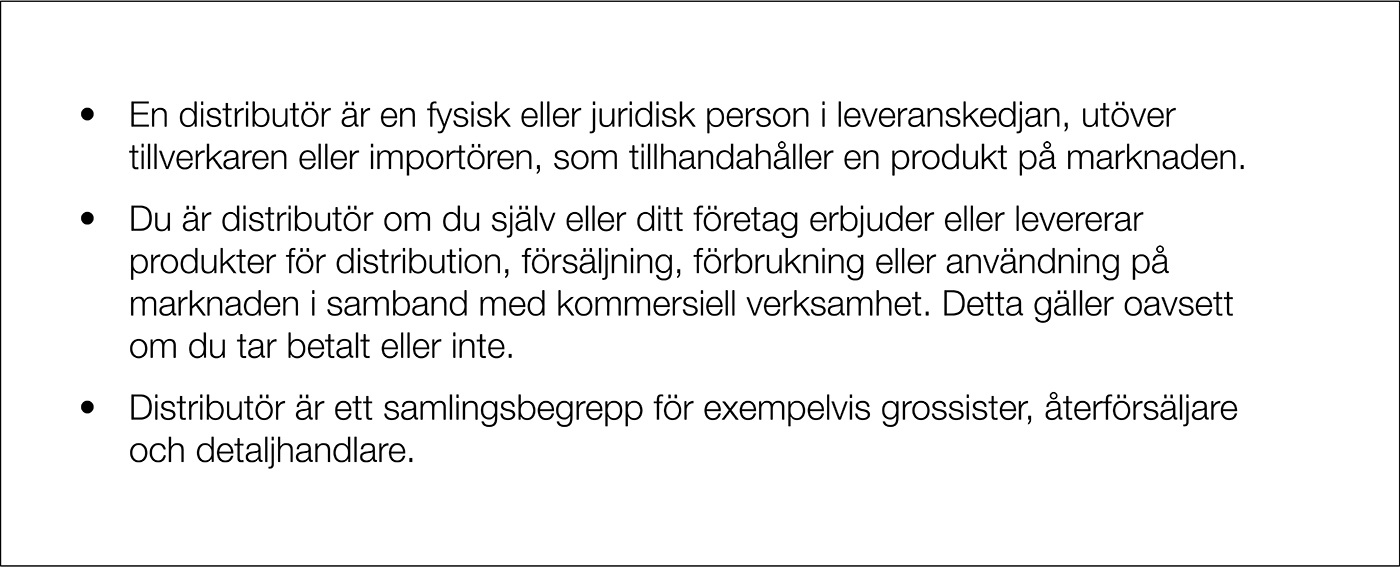 • En distributör är en fysisk eller juridisk person i leveranskedjan, utöver tillverkaren eller importören, som tillhandahåller en produkt på marknaden.

• Du är distributör om du själv eller ditt företag erbjuder eller levererar produkter för distribution, försäljning, förbrukning eller användning på marknaden i samband med kommersiell verksamhet. Detta gäller oavsett om du tar betalt eller inte.

• Distributör är ett samlingsbegrepp för exempelvis grossister, återförsäljare och detaljhandlare.